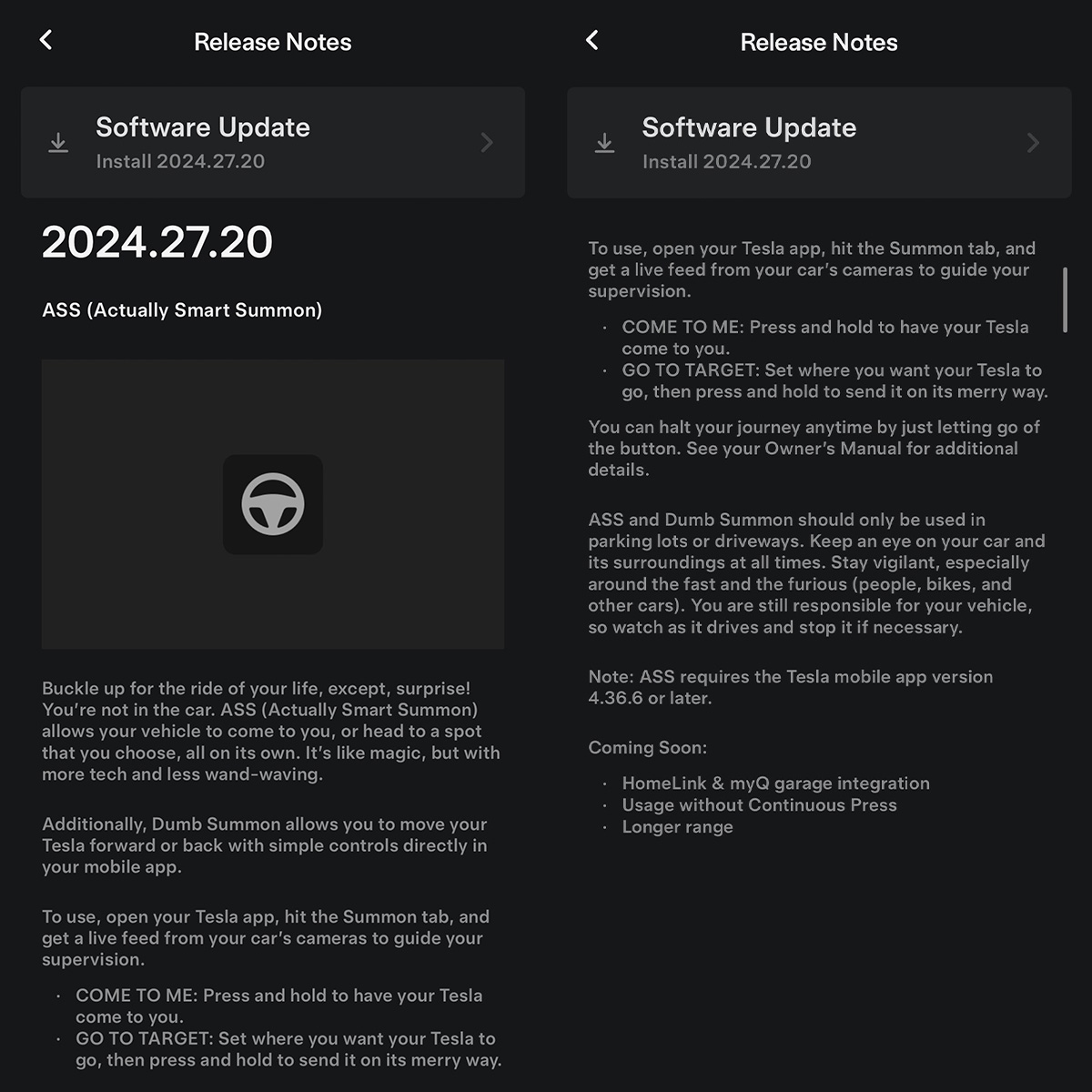 Release Notes

Software Update
Install 2024.27.20

2024.27.20

ASS (Actually Smart Summon)

Buckle up for the ride of your life, except, surprise! You're not in the car. ASS (Actually Smart Summon) allows your vehicle to come to you, or head to a spot that you choose, all on its own. It's like magic, but with more tech and less wand-waving.

Additionally, Dumb Summon allows you to move your Tesla forward or back with simple controls directly in your mobile app.

To use, open your Tesla app, hit the Summon tab, and get a live feed from your car's cameras to guide your supervision.

· COME TO ME: Press and hold to have your Tesla come to you.
· GO TO TARGET: Set where you want your Tesla to go, then press and hold to send it on its merry way.

Release Notes

Software Update
Install 2024.27.20

To use, open your Tesla app, hit the Summon tab, and get a live feed from your car's cameras to guide your supervision.

· COME TO ME: Press and hold to have your Tesla come to you.
· GO TO TARGET: Set where you want your Tesla to go, then press and hold to send it on its merry way.

You can halt your journey anytime by just letting go of the button. See your Owner's Manual for additional details.

ASS and Dumb Summon should only be used in parking lots or driveways. Keep an eye on your car and its surroundings at all times. Stay vigilant, especially around the fast and the furious (people, bikes, and other cars). You are still responsible for your vehicle, so watch as it drives and stop it if necessary.

Note: ASS requires the Tesla mobile app version 4.36.6 or later.

Coming Soon:

· HomeLink & myQ garage integration
· Usage without Continuous Press
· Longer range